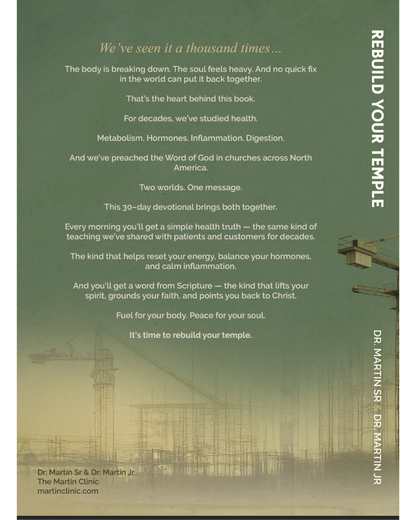 We've seen it a thousand times...

The body is breaking down. The soul feels heavy. And no quick fix in the world can put it back together.

That's the heart behind this book.

For decades, we've studied health.

Metabolism. Hormones. Inflammation. Digestion.

And we've preached the Word of God in churches across North America.

Two worlds. One message.

This 30-day devotional brings both together.

Every morning you'll get a simple health truth — the same kind of teaching we've shared with patients and customers for decades.

The kind that helps reset your energy, balance your hormones, and calm inflammation.

And you'll get a word from Scripture — the kind that lifts your spirit, grounds your faith, and points you back to Christ.

Fuel for your body. Peace for your soul.

It's time to rebuild your temple.

Dr. Martin Sr & Dr. Martin Jr.
The Martin Clinic
martinclinic.com

REBUILD YOUR TEMPLE

DR. MARTIN SR & DR. MARTIN JR